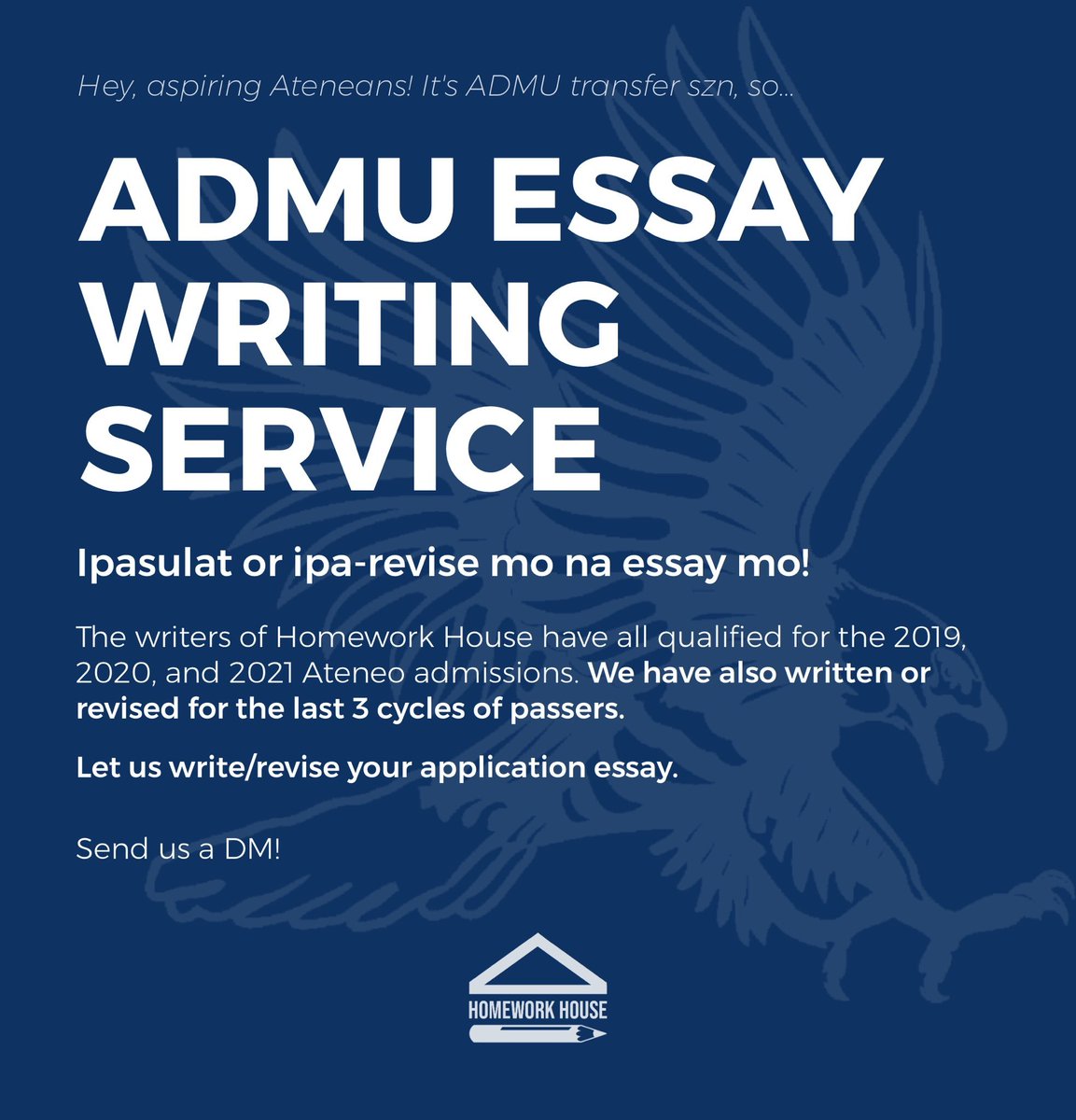 Hey, aspiring Ateneans! It's ADMU transfer szn, so...

ADMU ESSAY WRITING SERVICE

Ipasulat or ipa-revise mo na essay mo!

The writers of Homework House have all qualified for the 2019, 2020, and 2021 Ateneo admissions. We have also written or revised for the last 3 cycles of passers.

Let us write/revise your application essay.

Send us a DM!

HOMEWORK HOUSE